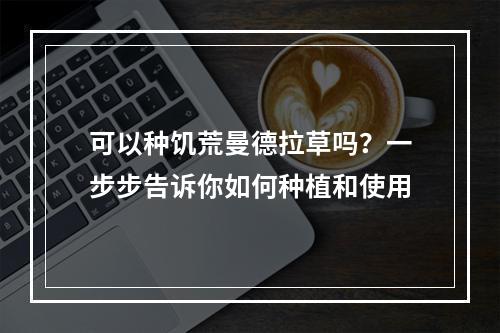 可以种饥荒曼德拉草吗？一步步告诉你如何种植和使用